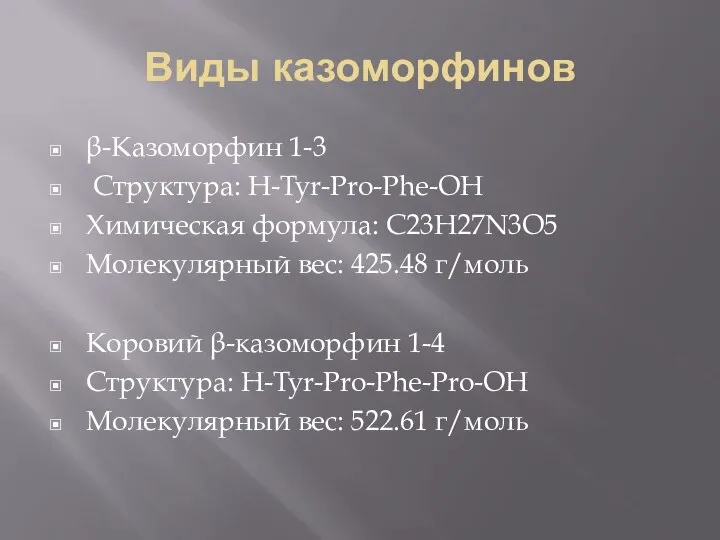 Виды казоморфинов

β-Казоморфин 1-3
Структура: H-Tyr-Pro-Phe-OH
Химическая формула: C23H27N3O5
Молекулярный вес: 425.48 г/моль

Коровий β-казоморфин 1-4
Структура: H-Tyr-Pro-Phe-Pro-OH
Молекулярный вес: 522.61 г/моль